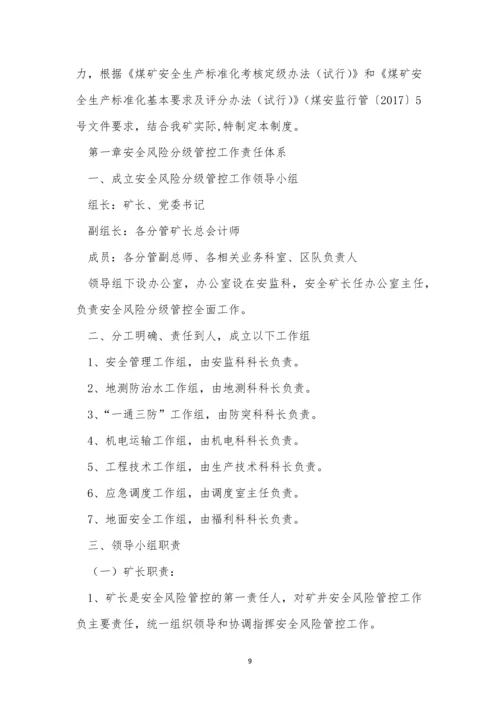 力，根据《煤矿安全生产标准化考核定级办法（试行）》和《煤矿安全生产标准化基本要求及评分办法（试行）》（煤安监行管〔2017〕5号文件要求，结合我矿实际,特制定本制度。

第一章安全风险分级管控工作责任体系

一、成立安全风险分级管控工作领导小组

组长：矿长、党委书记

副组长：各分管矿长总会计师

成员：各分管副总师、各相关业务科室、区队负责人

领导组下设办公室，办公室设在安监科，安全矿长任办公室主任，负责安全风险分级管控全面工作。

二、分工明确、责任到人，成立以下工作组

1、安全管理工作组，由安监科科长负责。

2、地测防治水工作组，由地测科科长负责。

3、“一通三防”工作组，由防突科科长负责。

4、机电运输工作组，由机电科科长负责。

5、工程技术工作组，由生产技术科科长负责。

6、应急调度工作组，由调度室主任负责。

7、地面安全工作组，由福利科科长负责。

三、领导小组职责

（一）矿长职责：

1、矿长是安全风险管控的第一责任人，对矿井安全风险管控工作负主要责任，统一组织领导和协调指挥安全风险管控工作。

9